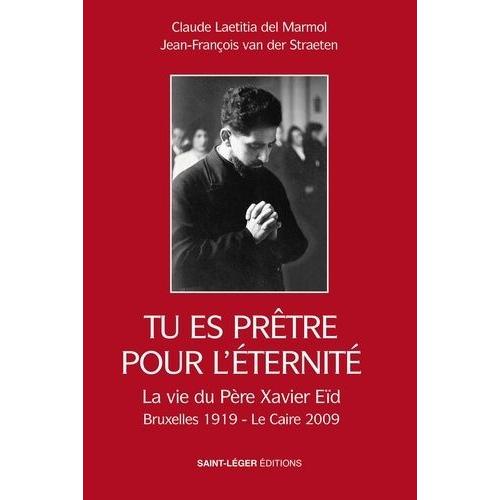 Claude Laetitia del Marmol
Jean-François van der Straeten

TU ES PRÊTRE
POUR L'ÉTERNITÉ

La vie du Père Xavier Eïd
Bruxelles 1919 - Le Caire 2009

SAINT-LÉGER ÉDITIONS